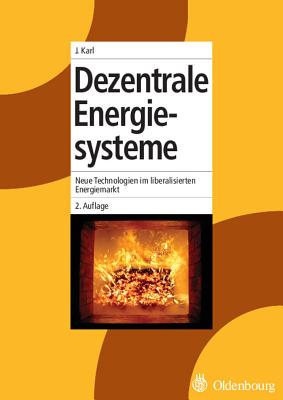 J. Karl

Dezentrale Energiesysteme

Neue Technologien im liberalisierten Energiemarkt

2. Auflage

Oldenbourg